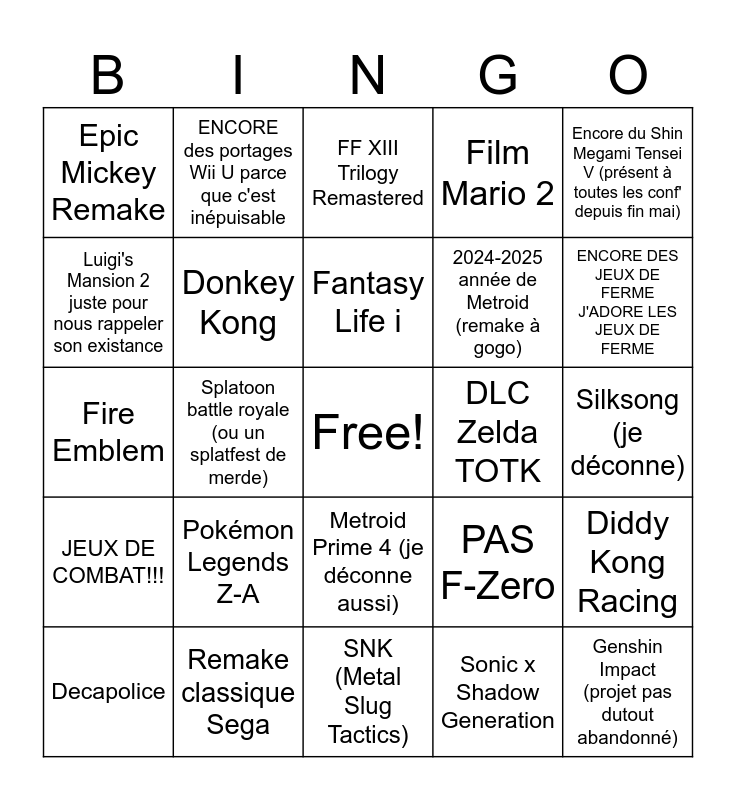 | B | I | N | G | O |
|---|---|---|---|---|
| Epic Mickey Remake | ENCORE des portages Wii U parce que c'est inépuisable | FF XIII Trilogy Remastered | Film Mario 2 | Encore du Shin Megami Tensei V (présent à toutes les conf' depuis fin mai) |
| Luigi's Mansion 2 juste pour nous rappeler son existance | Donkey Kong | Fantasy Life i | 2024-2025 année de Metroid (remake à gogo) | ENCORE DES JEUX DE FERME J'ADORE LES JEUX DE FERME |
| Fire Emblem | Splatoon battle royale (ou un splatfest de merde) | Free! | DLC Zelda TOTK | Silksong (je déconne) |
| JEUX DE COMBAT!!! | Pokémon Legends Z-A | Metroid Prime 4 (je déconne aussi) | PAS F-Zero | Diddy Kong Racing |
| Decapolice | Remake classique Sega | SNK (Metal Slug Tactics) | Sonic x Shadow Generation | Genshin Impact (projet pas dutout abandonné) |